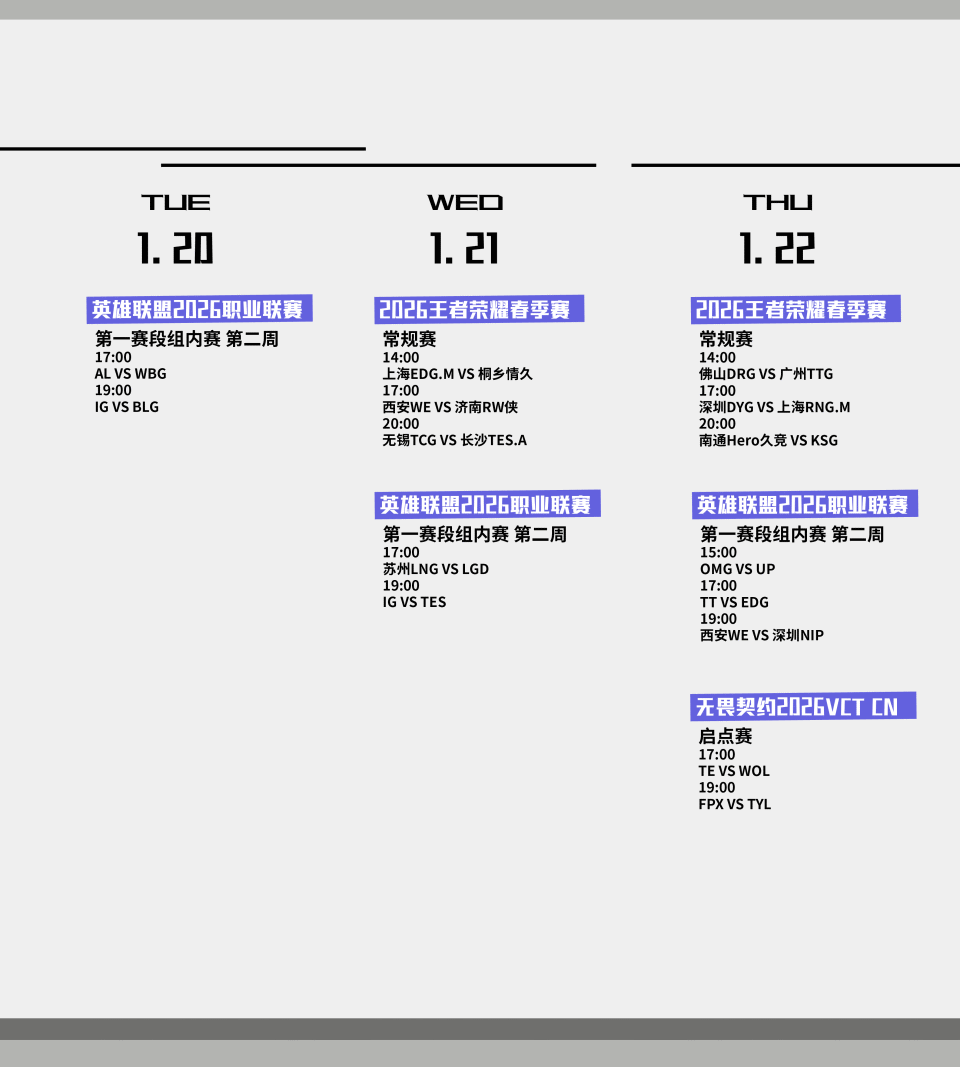 TUE

1. 20

英雄联盟2026职业联赛

第一赛段组内赛 第二周
17:00
AL VS WBG
19:00
IG VS BLG

WED

1. 21

2026王者荣耀春季赛

常规赛
14:00
上海EDG.M VS 桐乡情久
17:00
西安WE VS 济南RW侠
20:00
无锡TCG VS 长沙TES.A

英雄联盟2026职业联赛

第一赛段组内赛 第二周
17:00
苏州LNG VS LGD
19:00
IG VS TES

THU

1. 22

2026王者荣耀春季赛

常规赛
14:00
佛山DRG VS 广州TTG
17:00
深圳DYG VS 上海RNG.M
20:00
南通Hero久竞 VS KSG

英雄联盟2026职业联赛

第一赛段组内赛 第二周
15:00
OMG VS UP
17:00
TT VS EDG
19:00
西安WE VS 深圳NIP

无畏契约2026VCT CN

启点赛
17:00
TE VS WOL
19:00
FPX VS TYL